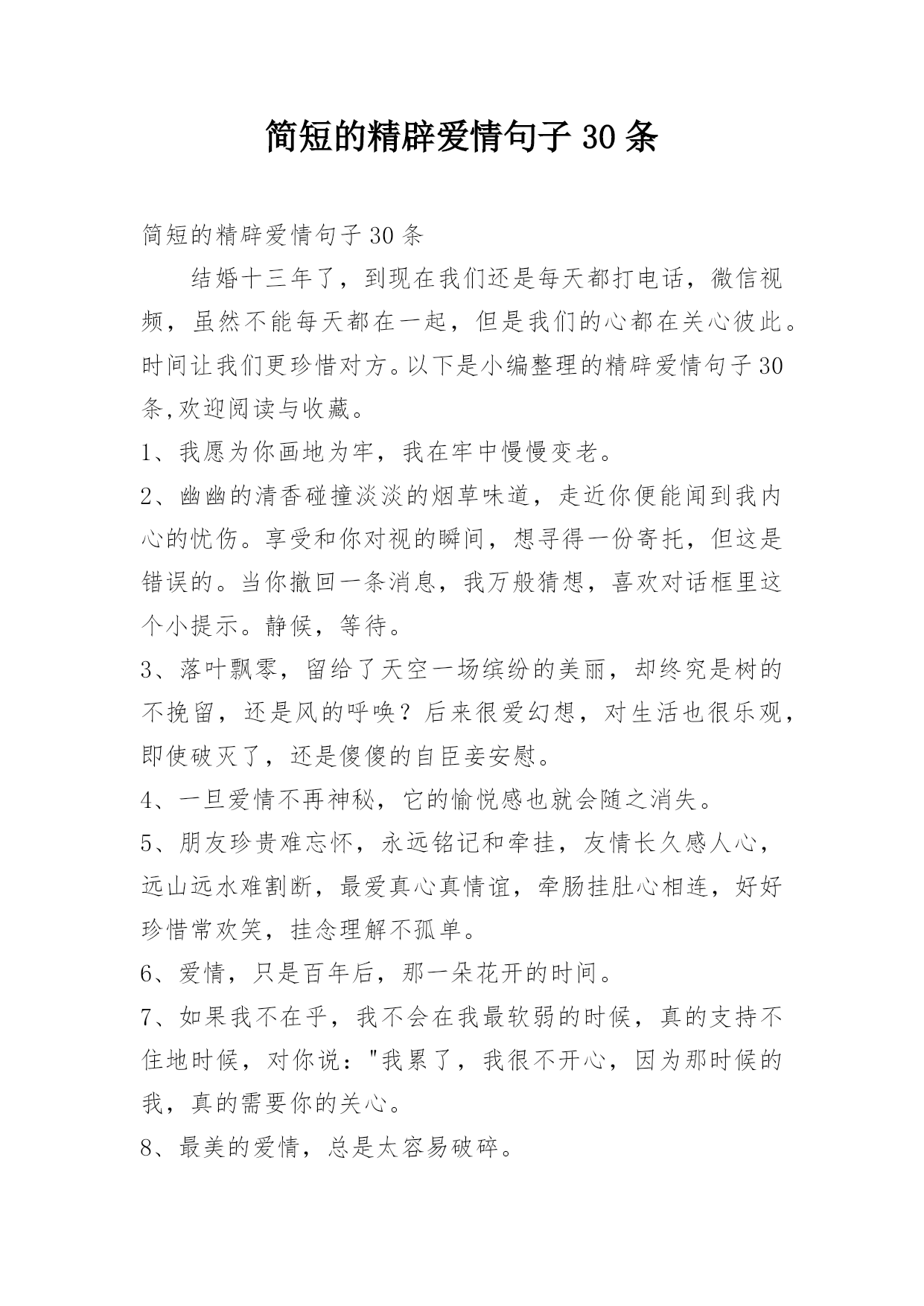 简短的精辟爱情句子 30 条

简短的精辟爱情句子 30 条

结婚十三年了，到现在我们还是每天都打电话，微信视频，虽然不能每天都在一起，但是我们的心都在关心彼此。时间让我们更珍惜对方。以下是小编整理的精辟爱情句子 30 条,欢迎阅读与收藏。

1、我愿为你画地为牢，我在牢中慢慢变老。

2、幽幽的清香碰撞淡淡的烟草味道，走近你便能闻到我内心的忧伤。享受和你对视的瞬间，想寻得一份寄托，但这是错误的。当你撤回一条消息，我万般猜想，喜欢对话框里这个小提示。静候，等待。

3、落叶飘零，留给了天空一场缤纷的美丽，却终究是树的不挽留，还是风的呼唤？后来很爱幻想，对生活也很乐观，即使破灭了，还是傻傻的自臣妾安慰。

4、一旦爱情不再神秘，它的愉悦感也就会随之消失。

5、朋友珍贵难忘怀，永远铭记和牵挂，友情长久感人心，远山远水难割断，最爱真心真情谊，牵肠挂肚心相连，好好珍惜常欢笑，挂念理解不孤单。

6、爱情，只是百年后，那一朵花开的时间。

7、如果我不在乎，我不会在我最软弱的时候，真的支持不住地时候，对你说："我累了，我很不开心，因为那时候的我，真的需要你的关心。

8、最美的爱情，总是太容易破碎。